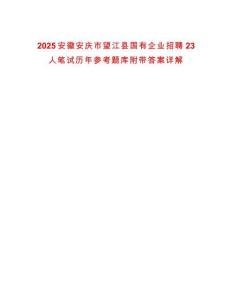 2025安徽安庆市望江县国有企业招聘23人笔试历年参考题库附带答案详解